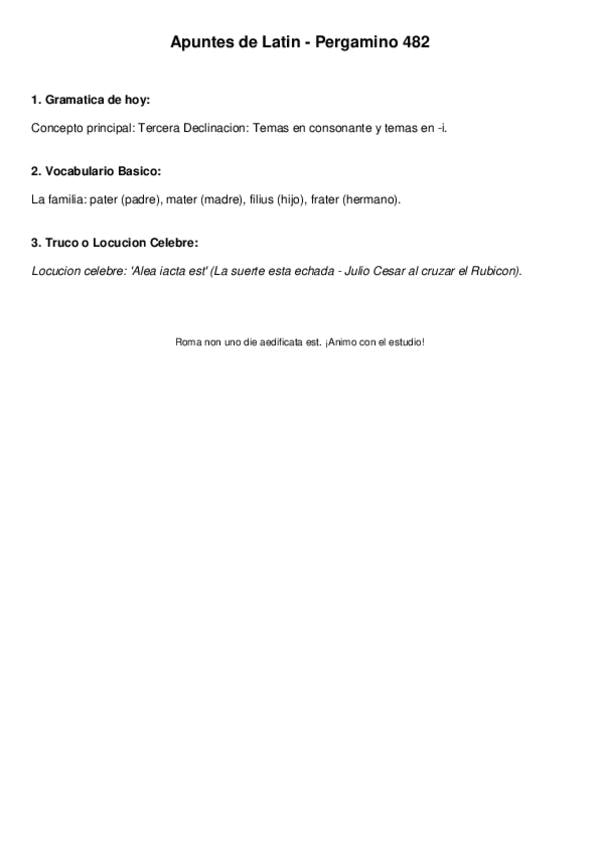 Apuntes de Latin - Pergamino 482

1. Gramatica de hoy:

Concepto principal: Tercera Declinacion: Temas en consonante y temas en -i.

2. Vocabulario Basico:

La familia: pater (padre), mater (madre), filius (hijo), frater (hermano).

3. Truco o Locucion Celebre:

Locucion celebre: 'Alea iacta est' (La suerte esta echada - Julio Cesar al cruzar el Rubicon).

Roma non uno die aedificata est. ¡Animo con el estudio!